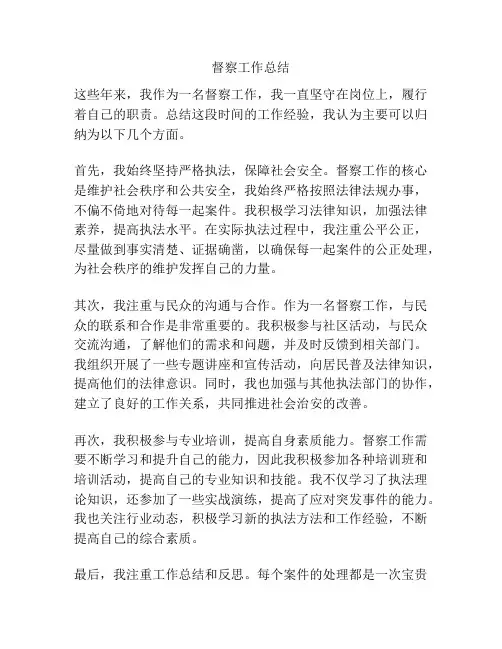 督察工作总结

这些年来，我作为一名督察工作，我一直坚守在岗位上，履行着自己的职责。总结这段时间的工作经验，我认为主要可以归纳为以下几个方面。

首先，我始终坚持严格执法，保障社会安全。督察工作的核心是维护社会秩序和公共安全，我始终严格按照法律法规办事，不偏不倚地对待每一起案件。我积极学习法律知识，加强法律素养，提高执法水平。在实际执法过程中，我注重公平公正，尽量做到事实清楚、证据确凿，以确保每一起案件的公正处理，为社会秩序的维护发挥自己的力量。

其次，我注重与民众的沟通与合作。作为一名督察工作，与民众的联系和合作是非常重要的。我积极参与社区活动，与民众交流沟通，了解他们的需求和问题，并及时反馈到相关部门。我组织开展了一些专题讲座和宣传活动，向居民普及法律知识，提高他们的法律意识。同时，我也加强与其他执法部门的协作，建立了良好的工作关系，共同推进社会治安的改善。

再次，我积极参与专业培训，提高自身素质能力。督察工作需要不断学习和提升自己的能力，因此我积极参加各种培训班和培训活动，提高自己的专业知识和技能。我不仅学习了执法理论知识，还参加了一些实战演练，提高了应对突发事件的能力。我也关注行业动态，积极学习新的执法方法和工作经验，不断提高自己的综合素质。

最后，我注重工作总结和反思。每个案件的处理都是一次宝贵